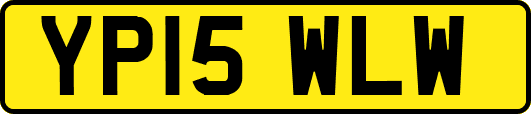 YP15 WLW